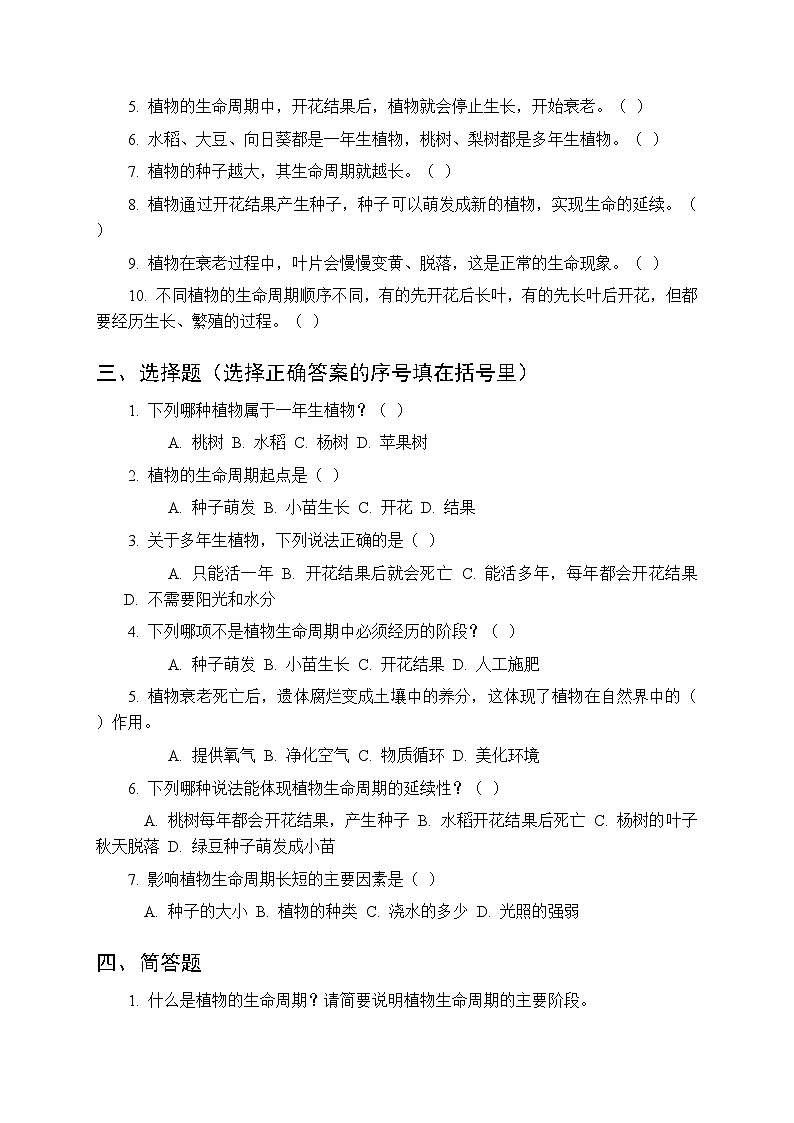 5. 植物的生命周期中，开花结果后，植物就会停止生长，开始衰老。（ ）

6. 水稻、大豆、向日葵都是一年生植物，桃树、梨树都是多年生植物。（ ）

7. 植物的种子越大，其生命周期就越长。（ ）

8. 植物通过开花结果产生种子，种子可以萌发成新的植物，实现生命的延续。（ ）

9. 植物在衰老过程中，叶片会慢慢变黄、脱落，这是正常的生命现象。（ ）

10. 不同植物的生命周期顺序不同，有的先开花后长叶，有的先长叶后开花，但都要经历生长、繁殖的过程。（ ）

三、选择题（选择正确答案的序号填在括号里）

1. 下列哪种植物属于一年生植物？（ ）

A. 桃树 B. 水稻 C. 杨树 D. 苹果树

2. 植物的生命周期起点是（ ）

A. 种子萌发 B. 小苗生长 C. 开花 D. 结果

3. 关于多年生植物，下列说法正确的是（ ）

A. 只能活一年 B. 开花结果后就会死亡 C. 能活多年，每年都会开花结果 D. 不需要阳光和水分

4. 下列哪项不是植物生命周期中必须经历的阶段？（ ）

A. 种子萌发 B. 小苗生长 C. 开花结果 D. 人工施肥

5. 植物衰老死亡后，遗体腐烂变成土壤中的养分，这体现了植物在自然界中的（ ）作用。

A. 提供氧气 B. 净化空气 C. 物质循环 D. 美化环境

6. 下列哪种说法能体现植物生命周期的延续性？（ ）

A. 桃树每年都会开花结果，产生种子 B. 水稻开花结果后死亡 C. 杨树的叶子秋天脱落 D. 绿豆种子萌发成小苗

7. 影响植物生命周期长短的主要因素是（ ）

A. 种子的大小 B. 植物的种类 C. 浇水的多少 D. 光照的强弱

四、简答题

1. 什么是植物的生命周期？请简要说明植物生命周期的主要阶段。